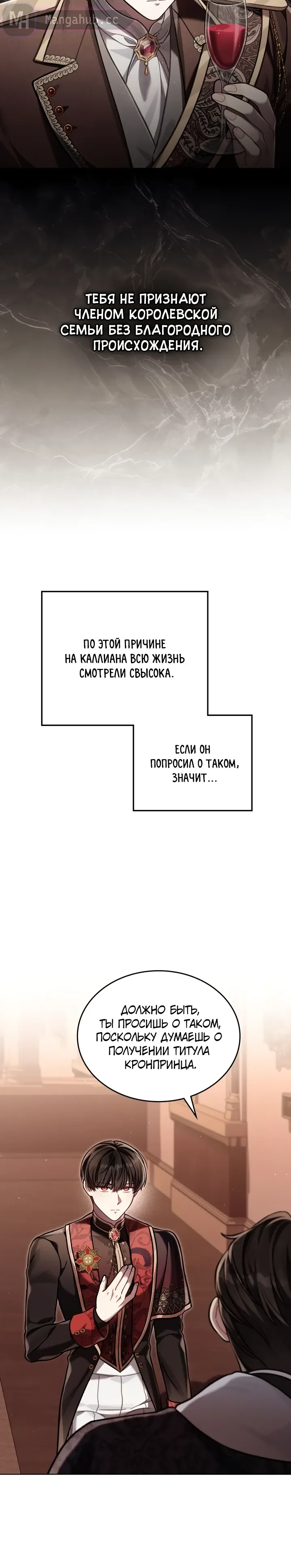 Mangahub.cc

ТЕБЯ НЕ ПРИЗНАЮТ ЧЛЕНОМ КОРОЛЕВСКОЙ СЕМЬИ БЕЗ БЛАГОРОДНОГО ПРОИСХОЖДЕНИЯ.

ПО ЭТОЙ ПРИЧИНЕ НА КАЛЛИАНА ВСЮ ЖИЗНЬ СМОТРЕЛИ СВЫСОКА.

ЕСЛИ ОН ПОПРОСИЛ О ТАКОМ, ЗНАЧИТ...

ДОЛЖНО БЫТЬ, ТЫ ПРОСИШЬ О ТАКОМ, ПОСКОЛЬКУ ДУМАЕШЬ О ПОЛУЧЕНИИ ТИТУЛА КРОНПРИНЦА.